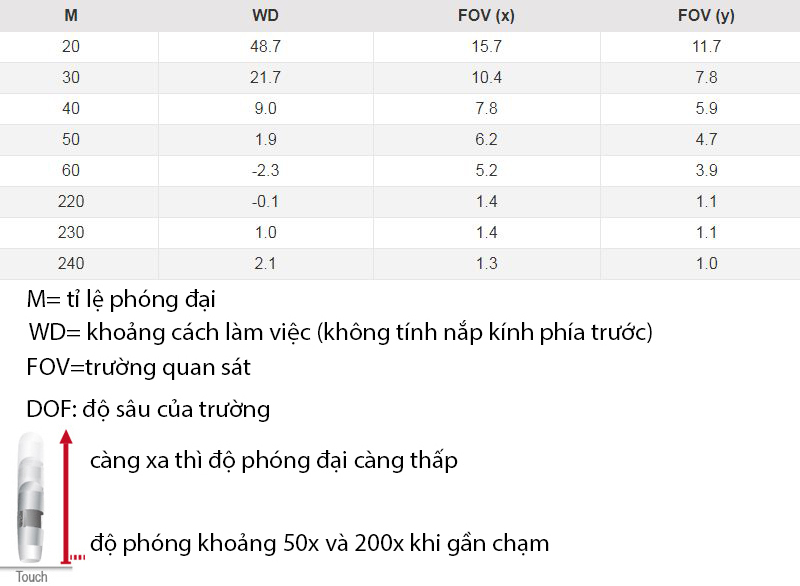 | M | WD | FOV (x) | FOV (y) |
|---|---|---|---|
| 20 | 48.7 | 15.7 | 11.7 |
| 30 | 21.7 | 10.4 | 7.8 |
| 40 | 9.0 | 7.8 | 5.9 |
| 50 | 1.9 | 6.2 | 4.7 |
| 60 | -2.3 | 5.2 | 3.9 |
| 220 | -0.1 | 1.4 | 1.1 |
| 230 | 1.0 | 1.4 | 1.1 |
| 240 | 2.1 | 1.3 | 1.0 |

M= tỉ lệ phóng đại

WD= khoảng cách làm việc (không tính nắp kính phía trước)

FOV=trường quan sát

DOF: độ sâu của trường

càng xa thì độ phóng đại càng thấp

độ phóng khoảng 50x và 200x khi gần chạm

Touch